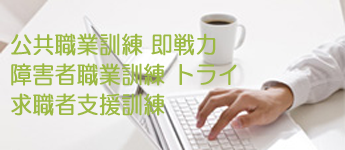 公共職業訓練 即戦力
障害者職業訓練 トライ
求職者支援訓練